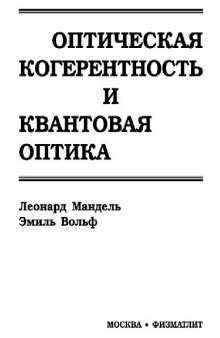 ОПТИЧЕСКАЯ КОГЕРЕНТНОСТЬ И КВАНТОВАЯ ОПТИКА

Леонард Мандель
Эмиль Вольф

МОСКВА • ФИЗМАТЛИТ